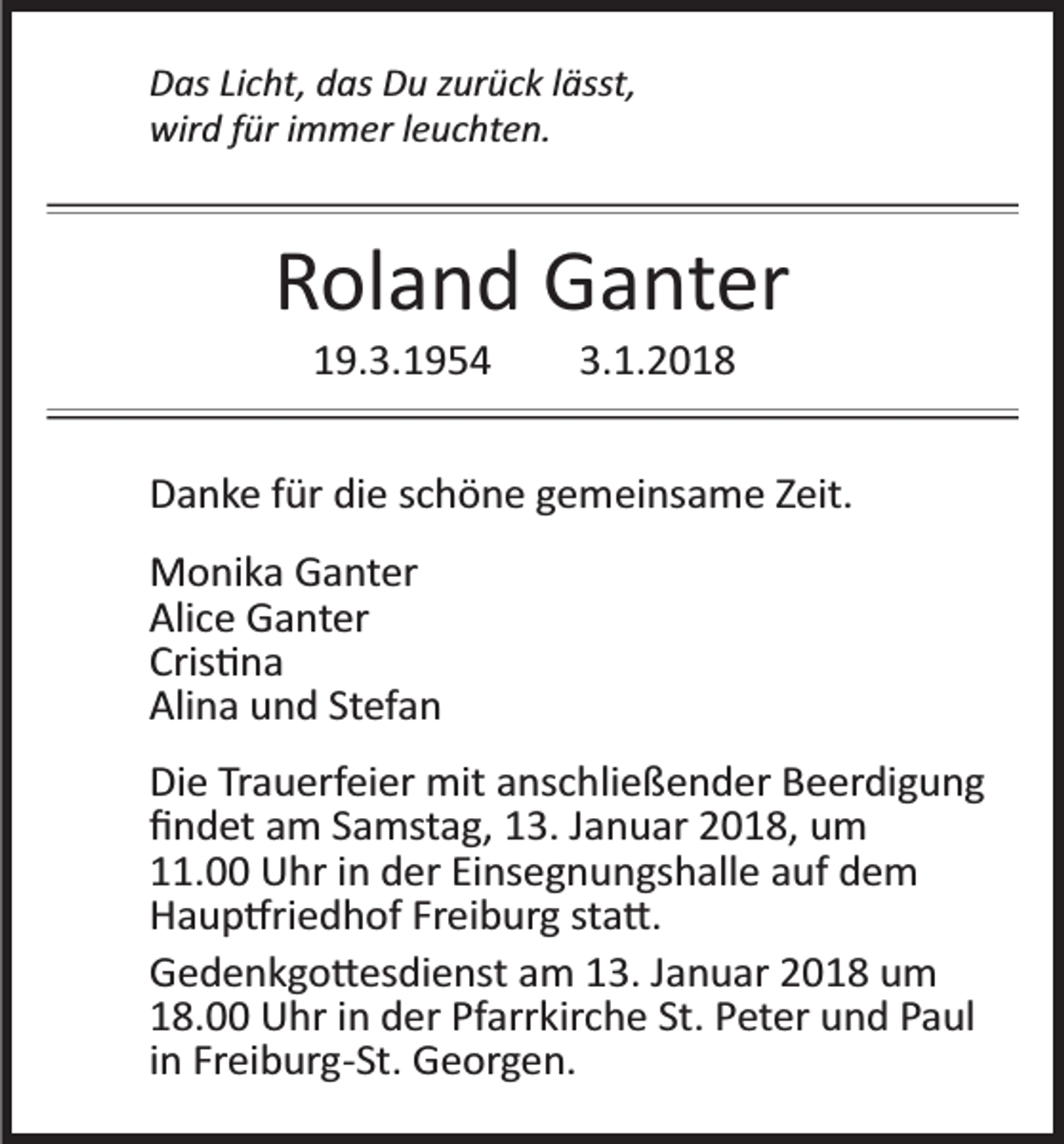 Das Licht, das Du zurück lässt,
wird für immer leuchten.

Roland Ganter

19.3.1954 3.1.2018

Danke für die schöne gemeinsame Zeit.

Monika Ganter
Alice Ganter
Cristina
Alina und Stefan

Die Trauerfeier mit anschließender Beerdigung findet am Samstag, 13. Januar 2018, um 11.00 Uhr in der Einsegnungshalle auf dem Hauptfriedhof Freiburg statt.

Gedenkgottesdienst am 13. Januar 2018 um 18.00 Uhr in der Pfarrkirche St. Peter und Paul in Freiburg-St. Georgen.